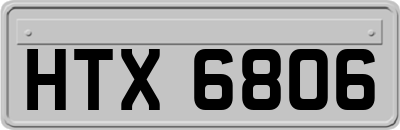 HTX 6806